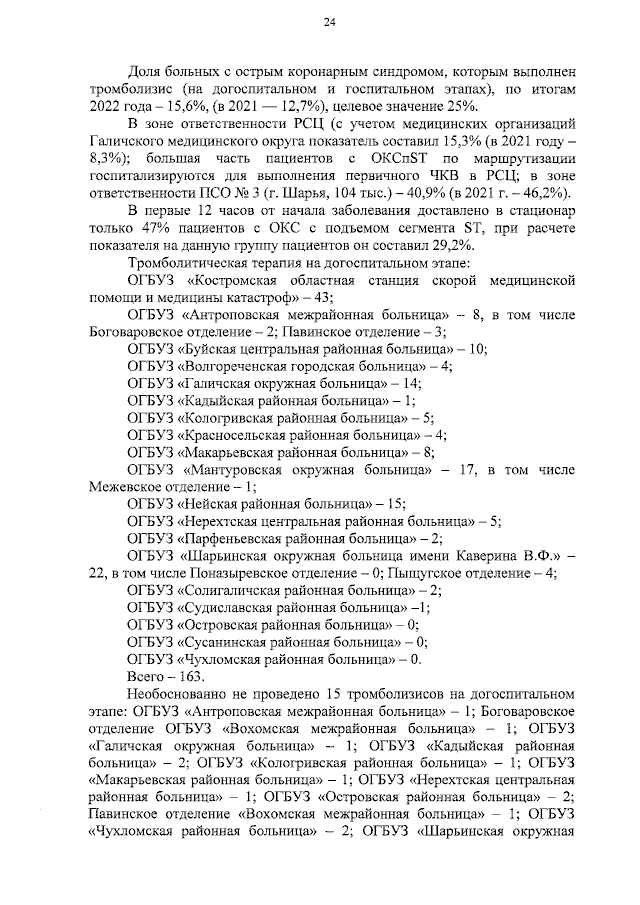 24

Доля больных с острым коронарным синдромом, которым выполнен тромболизис (на догоспитальном и госпитальном этапах), по итогам 2022 года – 15,6%, (в 2021 — 12,7%), целевое значение 25%.

В зоне ответственности РСЦ (с учетом медицинских организаций Галичского медицинского округа показатель составил 15,3% (в 2021 году – 8,3%); большая часть пациентов с ОКСпST по маршрутизации госпитализируются для выполнения первичного ЧКВ в РСЦ; в зоне ответственности ПСО № 3 (г. Шарья, 104 тыс.) – 40,9% (в 2021 г. – 46,2%).

В первые 12 часов от начала заболевания доставлено в стационар только 47% пациентов с ОКС с подъемом сегмента ST, при расчете показателя на данную группу пациентов он составил 29,2%.

Тромболитическая терапия на догоспитальном этапе:

ОГБУЗ «Костромская областная станция скорой медицинской помощи и медицины катастроф» – 43;

ОГБУЗ «Антроповская межрайонная больница» – 8, в том числе Боговаровское отделение – 2; Павинское отделение – 3;

ОГБУЗ «Буйская центральная районная больница» – 10;

ОГБУЗ «Волгореченская городская больница» – 4;

ОГБУЗ «Галичская окружная больница» – 14;

ОГБУЗ «Кадыйская районная больница» – 1;

ОГБУЗ «Кологривская районная больница» – 5;

ОГБУЗ «Красносельская районная больница» – 4;

ОГБУЗ «Макарьевская районная больница» – 8;

ОГБУЗ «Мантуровская окружная больница» – 17, в том числе Межевское отделение – 1;

ОГБУЗ «Нейская районная больница» – 15;

ОГБУЗ «Нерехтская центральная районная больница» – 5;

ОГБУЗ «Парфеньевская районная больница» – 2;

ОГБУЗ «Шарьинская окружная больница имени Каверина В.Ф.» – 22, в том числе Поназыревское отделение – 0; Пыщугское отделение – 4;

ОГБУЗ «Солигаличская районная больница» – 2;

ОГБУЗ «Судиславская районная больница» –1;

ОГБУЗ «Островская районная больница» – 0;

ОГБУЗ «Сусанинская районная больница» – 0;

ОГБУЗ «Чухломская районная больница» – 0.

Всего – 163.

Необоснованно не проведено 15 тромболизисов на догоспитальном этапе: ОГБУЗ «Антроповская межрайонная больница» – 1; Боговаровское отделение ОГБУЗ «Вохомская межрайонная больница» – 1; ОГБУЗ «Галичская окружная больница» – 1; ОГБУЗ «Кадыйская районная больница» – 2; ОГБУЗ «Кологривская районная больница» – 1; ОГБУЗ «Макарьевская районная больница» – 1; ОГБУЗ «Нерехтская центральная районная больница» – 1; ОГБУЗ «Островская районная больница» – 2; Павинское отделение «Вохомская межрайонная больница» – 1; ОГБУЗ «Чухломская районная больница» – 2; ОГБУЗ «Шарьинская окружная